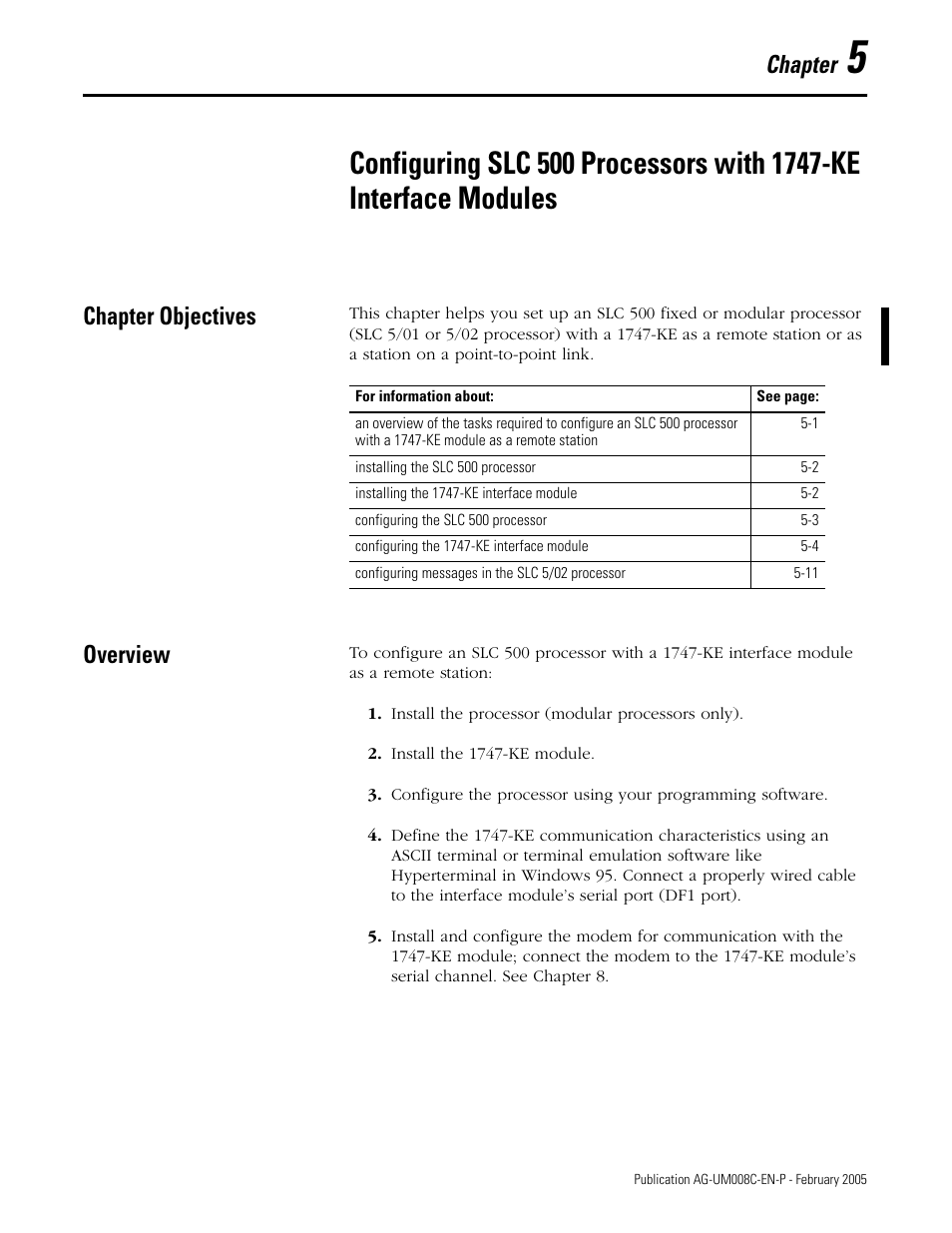 Chapter 5

Configuring SLC 500 Processors with 1747-KE Interface Modules

Chapter Objectives

This chapter helps you set up an SLC 500 fixed or modular processor (SLC 5/01 or 5/02 processor) with a 1747-KE as a remote station or as a station on a point-to-point link.

| For information about: | See page: |
|---|---|
| an overview of the tasks required to configure an SLC 500 processor with a 1747-KE module as a remote station | 5-1 |
| installing the SLC 500 processor | 5-2 |
| installing the 1747-KE interface module | 5-2 |
| configuring the SLC 500 processor | 5-3 |
| configuring the 1747-KE interface module | 5-4 |
| configuring messages in the SLC 5/02 processor | 5-11 |

Overview

To configure an SLC 500 processor with a 1747-KE interface module as a remote station:

1. Install the processor (modular processors only).

2. Install the 1747-KE module.

3. Configure the processor using your programming software.

4. Define the 1747-KE communication characteristics using an ASCII terminal or terminal emulation software like Hyperterminal in Windows 95. Connect a properly wired cable to the interface module's serial port (DF1 port).

5. Install and configure the modem for communication with the 1747-KE module; connect the modem to the 1747-KE module's serial channel. See Chapter 8.

Publication AG-UM008C-EN-P - February 2005